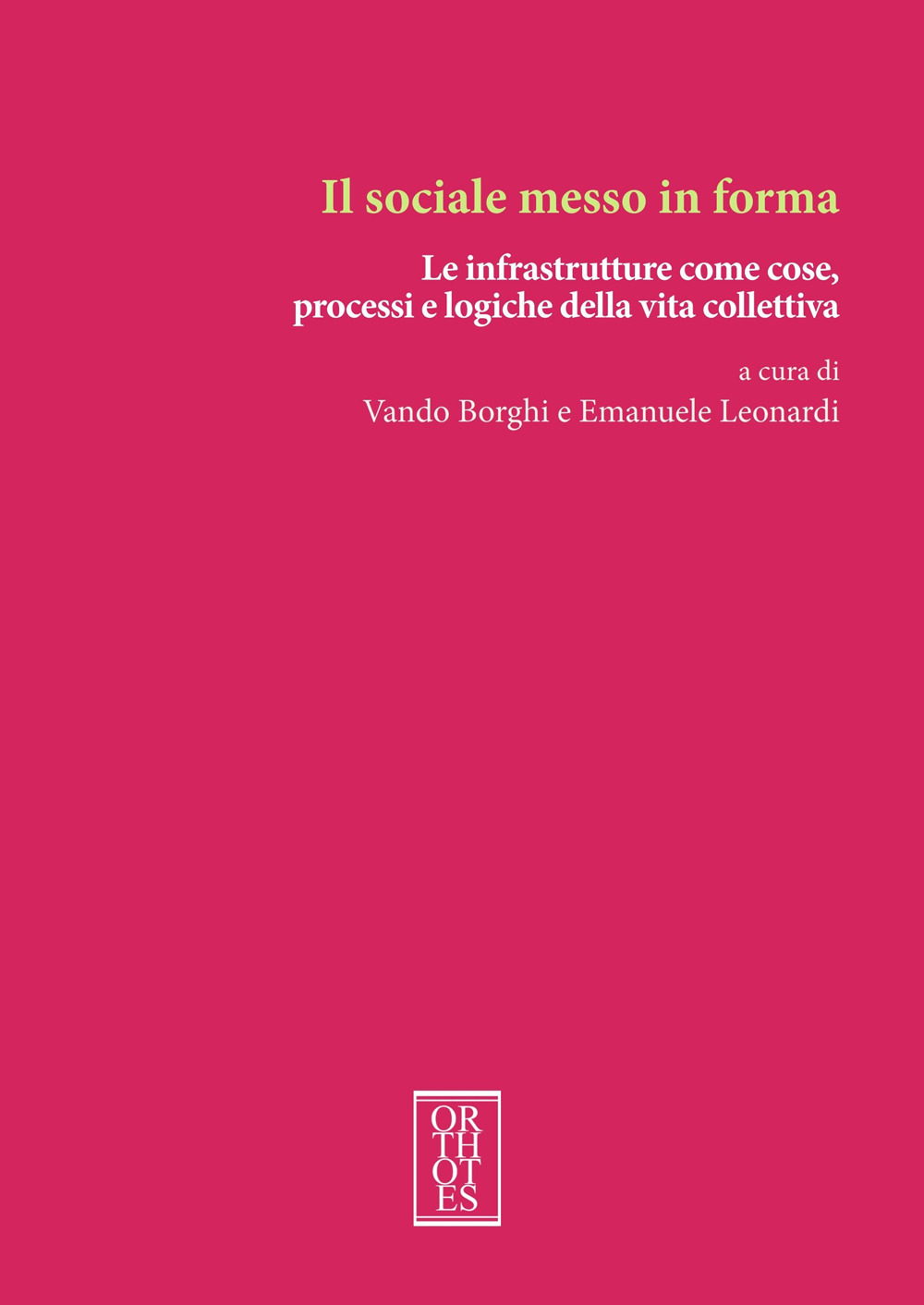 Il sociale messo in forma

Le infrastrutture come cose, processi e logiche della vita collettiva

a cura di
Vando Borghi e Emanuele Leonardi

OR
TH
OT
ES